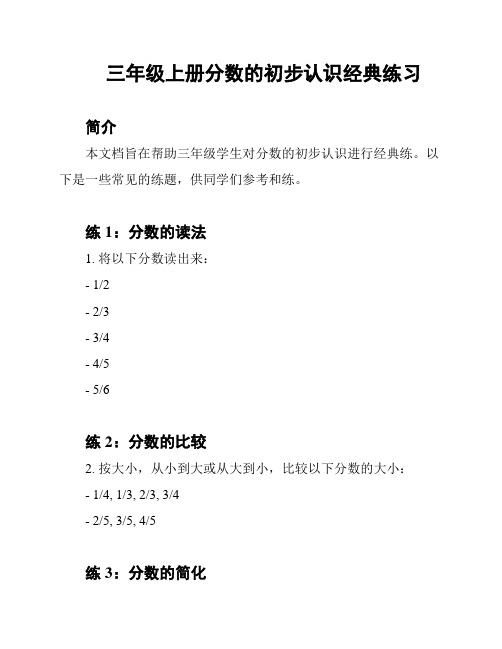 三年级上册分数的初步认识经典练习

简介

本文档旨在帮助三年级学生对分数的初步认识进行经典练。以下是一些常见的练题，供同学们参考和练。

练 1：分数的读法

1. 将以下分数读出来：

- 1/2

- 2/3

- 3/4

- 4/5

- 5/6

练 2：分数的比较

2. 按大小，从小到大或从大到小，比较以下分数的大小：

- 1/4, 1/3, 2/3, 3/4

- 2/5, 3/5, 4/5

练 3：分数的简化